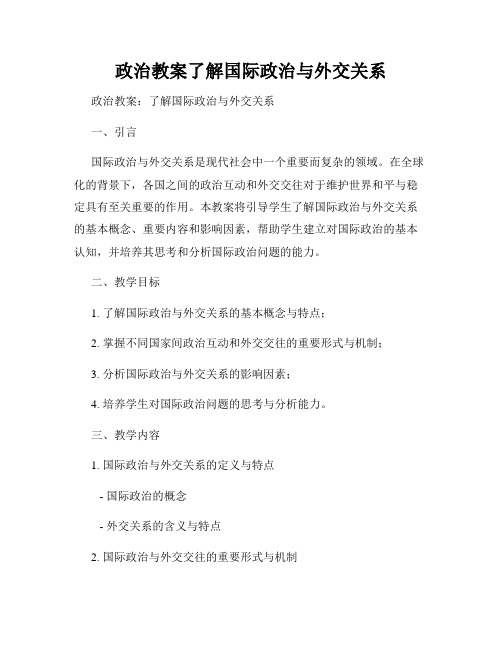 政治教案了解国际政治与外交关系

政治教案：了解国际政治与外交关系

一、引言

国际政治与外交关系是现代社会中一个重要而复杂的领域。在全球化的背景下，各国之间的政治互动和外交交往对于维护世界和平与稳定具有至关重要的作用。本教案将引导学生了解国际政治与外交关系的基本概念、重要内容和影响因素，帮助学生建立对国际政治的基本认知，并培养其思考和分析国际政治问题的能力。

二、教学目标

1. 了解国际政治与外交关系的基本概念与特点；

2. 掌握不同国家间政治互动和外交交往的重要形式与机制；

3. 分析国际政治与外交关系的影响因素；

4. 培养学生对国际政治问题的思考与分析能力。

三、教学内容

1. 国际政治与外交关系的定义与特点

- 国际政治的概念

- 外交关系的含义与特点

2. 国际政治与外交交往的重要形式与机制